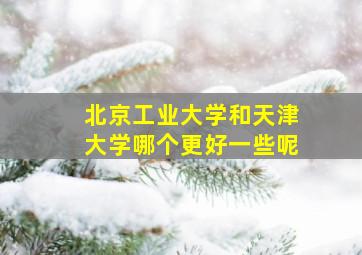 北京工业大学和天津大学哪个更好一些呢